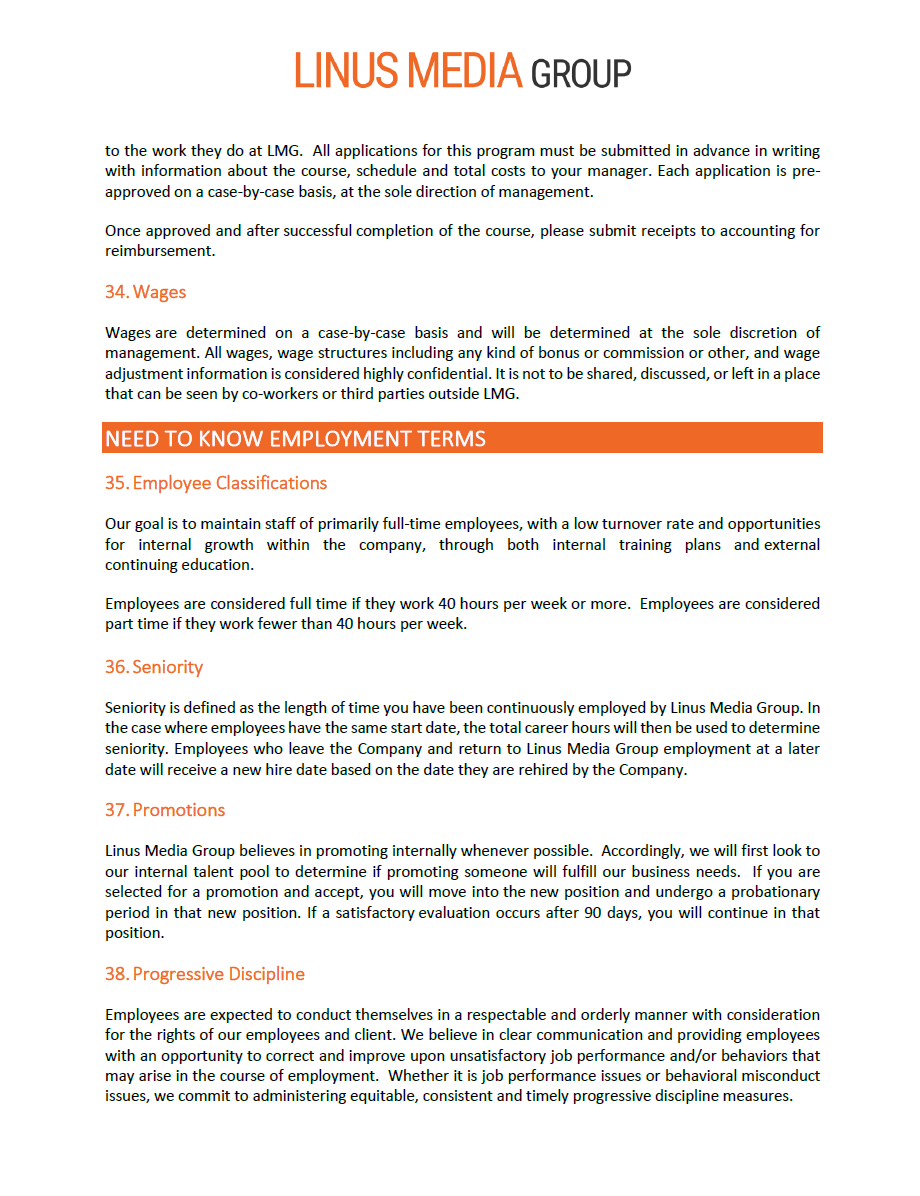 LINUS MEDIA GROUP

to the work they do at LMG. All applications for this program must be submitted in advance in writing with information about the course, schedule and total costs to your manager. Each application is pre-approved on a case-by-case basis, at the sole direction of management.

Once approved and after successful completion of the course, please submit receipts to accounting for reimbursement.

34. Wages

Wages are determined on a case-by-case basis and will be determined at the sole discretion of management. All wages, wage structures including any kind of bonus or commission or other, and wage adjustment information is considered highly confidential. It is not to be shared, discussed, or left in a place that can be seen by co-workers or third parties outside LMG.

NEED TO KNOW EMPLOYMENT TERMS

35. Employee Classifications

Our goal is to maintain staff of primarily full-time employees, with a low turnover rate and opportunities for internal growth within the company, through both internal training plans and external continuing education.

Employees are considered full time if they work 40 hours per week or more. Employees are considered part time if they work fewer than 40 hours per week.

36. Seniority

Seniority is defined as the length of time you have been continuously employed by Linus Media Group. In the case where employees have the same start date, the total career hours will then be used to determine seniority. Employees who leave the Company and return to Linus Media Group employment at a later date will receive a new hire date based on the date they are rehired by the Company.

37. Promotions

Linus Media Group believes in promoting internally whenever possible. Accordingly, we will first look to our internal talent pool to determine if promoting someone will fulfill our business needs. If you are selected for a promotion and accept, you will move into the new position and undergo a probationary period in that new position. If a satisfactory evaluation occurs after 90 days, you will continue in that position.

38. Progressive Discipline

Employees are expected to conduct themselves in a respectable and orderly manner with consideration for the rights of our employees and client. We believe in clear communication and providing employees with an opportunity to correct and improve upon unsatisfactory job performance and/or behaviors that may arise in the course of employment. Whether it is job performance issues or behavioral misconduct issues, we commit to administering equitable, consistent and timely progressive discipline measures.